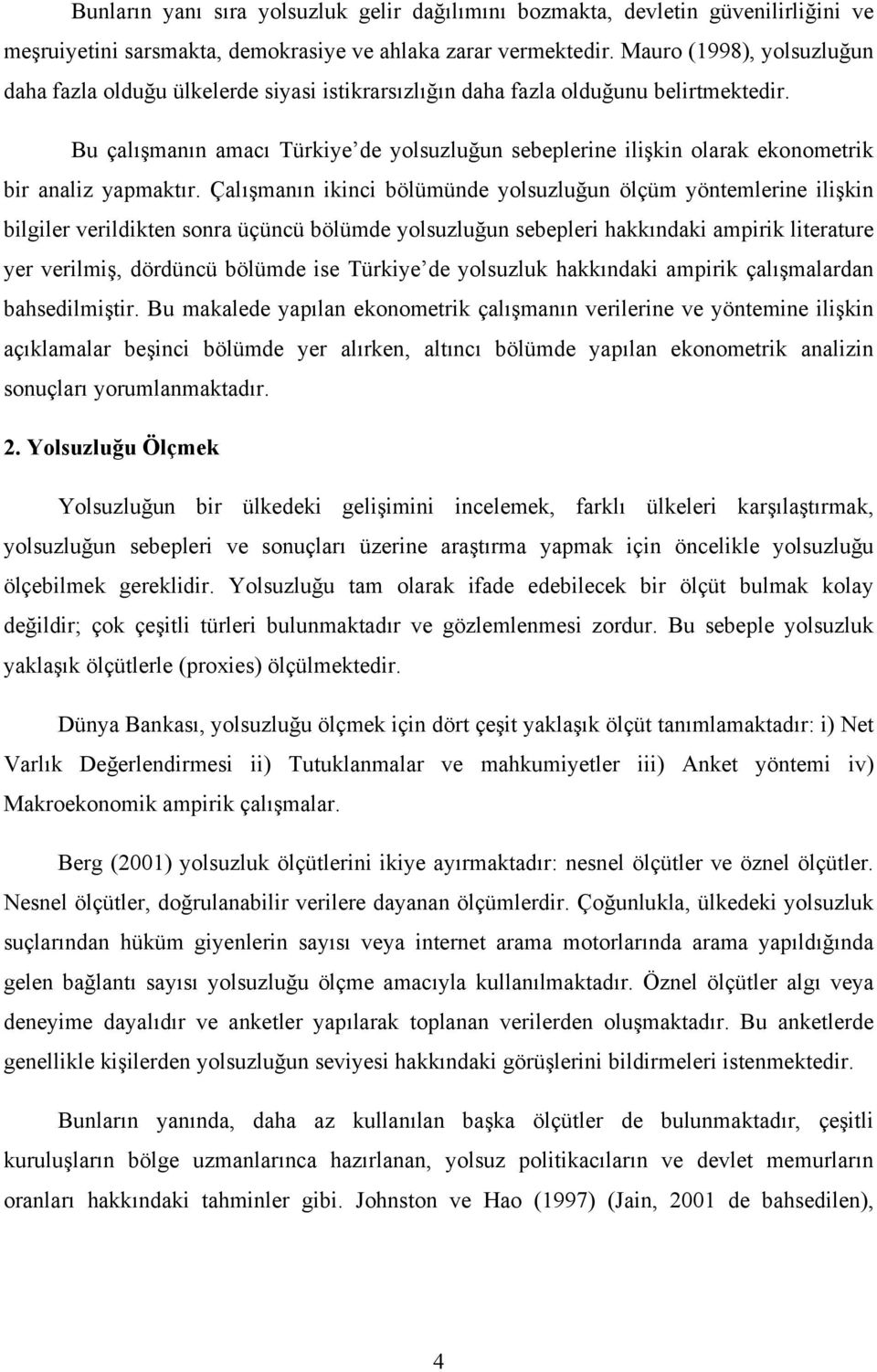 Bunların yanı sıra yolsuzluk gelir dağılımını bozmakta, devletin güvenilirliğini ve meşruiyetini sarsmakta, demokrasiye ve ahlaka zarar vermektedir. Mauro (1998), yolsuzluğun daha fazla olduğu ülkelerde siyasi istikrarsızlığın daha fazla olduğunu belirtmektedir.

Bu çalışmanın amacı Türkiye'de yolsuzluğun sebeplerine ilişkin olarak ekonometrik bir analiz yapmaktır. Çalışmanın ikinci bölümünde yolsuzluğun ölçüm yöntemlerine ilişkin bilgiler verildikten sonra üçüncü bölümde yolsuzluğun sebepleri hakkındaki ampirik literature yer verilmiş, dördüncü bölümde ise Türkiye'de yolsuzluk hakkındaki ampirik çalışmalardan bahsedilmiştir. Bu makalede yapılan ekonometrik çalışmanın verilerine ve yöntemine ilişkin açıklamalar beşinci bölümde yer alırken, altıncı bölümde yapılan ekonometrik analizin sonuçları yorumlanmaktadır.

2. Yolsuzluğu Ölçmek

Yolsuzluğun bir ülkedeki gelişimini incelemek, farklı ülkeleri karşılaştırmak, yolsuzluğun sebepleri ve sonuçları üzerine araştırma yapmak için öncelikle yolsuzluğu ölçebilmek gereklidir. Yolsuzluğu tam olarak ifade edebilecek bir ölçüt bulmak kolay değildir; çok çeşitli türleri bulunmaktadır ve gözlemlenmesi zordur. Bu sebeple yolsuzluk yaklaşık ölçütlerle (proxies) ölçülmektedir.

Dünya Bankası, yolsuzluğu ölçmek için dört çeşit yaklaşık ölçüt tanımlamaktadır: i) Net Varlık Değerlendirmesi ii) Tutuklanmalar ve mahkumiyetler iii) Anket yöntemi iv) Makroekonomik ampirik çalışmalar.

Berg (2001) yolsuzluk ölçütlerini ikiye ayırmaktadır: nesnel ölçütler ve öznel ölçütler. Nesnel ölçütler, doğrulanabilir verilere dayanan ölçümlerdir. Çoğunlukla, ülkedeki yolsuzluk suçlarından hüküm giyenlerin sayısı veya internet arama motorlarında arama yapıldığında gelen bağlantı sayısı yolsuzluğu ölçme amacıyla kullanılmaktadır. Öznel ölçütler algı veya deneyime dayalıdır ve anketler yapılarak toplanan verilerden oluşmaktadır. Bu anketlerde genellikle kişilerden yolsuzluğun seviyesi hakkındaki görüşlerini bildirmeleri istenmektedir.

Bunların yanında, daha az kullanılan başka ölçütler de bulunmaktadır, çeşitli kuruluşların bölge uzmanlarınca hazırlanan, yolsuz politikacıların ve devlet memurların oranları hakkındaki tahminler gibi. Johnston ve Hao (1997) (Jain, 2001 de bahsedilen),

4